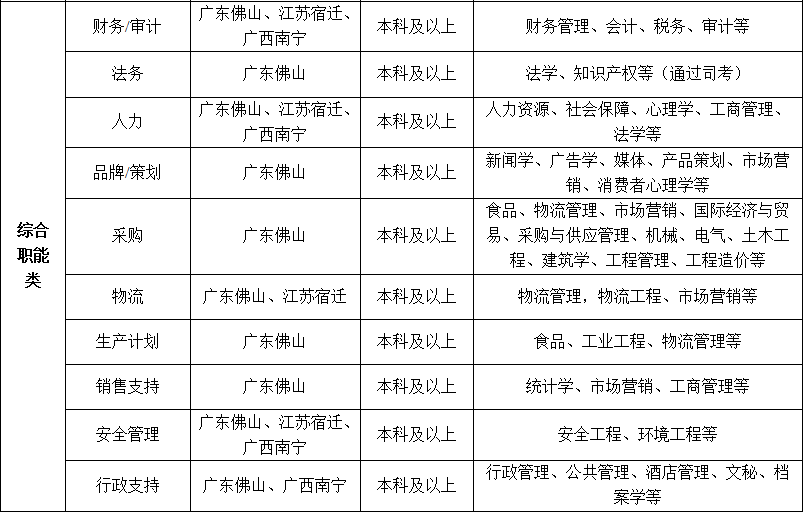 | 综合职能类 | 财务/审计 | 广东佛山、江苏宿迁、广西南宁 | 本科及以上 | 财务管理、会计、税务、审计等 |
|---|---|---|---|---|
| | 法务 | 广东佛山 | 本科及以上 | 法学、知识产权等（通过司考） |
| | 人力 | 广东佛山、江苏宿迁、广西南宁 | 本科及以上 | 人力资源、社会保障、心理学、工商管理、法学等 |
| | 品牌/策划 | 广东佛山 | 本科及以上 | 新闻学、广告学、媒体、产品策划、市场营销、消费者心理学等 |
| | 采购 | 广东佛山 | 本科及以上 | 食品、物流管理、市场营销、国际经济与贸易、采购与供应管理、机械、电气、土木工程、建筑学、工程管理、工程造价等 |
| | 物流 | 广东佛山、江苏宿迁 | 本科及以上 | 物流管理，物流工程、市场营销等 |
| | 生产计划 | 广东佛山 | 本科及以上 | 食品、工业工程、物流管理等 |
| | 销售支持 | 广东佛山 | 本科及以上 | 统计学、市场营销、工商管理等 |
| | 安全管理 | 广东佛山、江苏宿迁、广西南宁 | 本科及以上 | 安全工程、环境工程等 |
| | 行政支持 | 广东佛山、广西南宁 | 本科及以上 | 行政管理、公共管理、酒店管理、文秘、档案学等 |